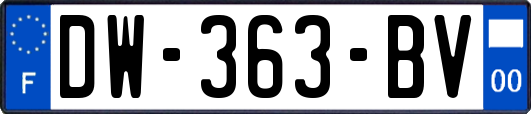 F
DW-363-BV
00